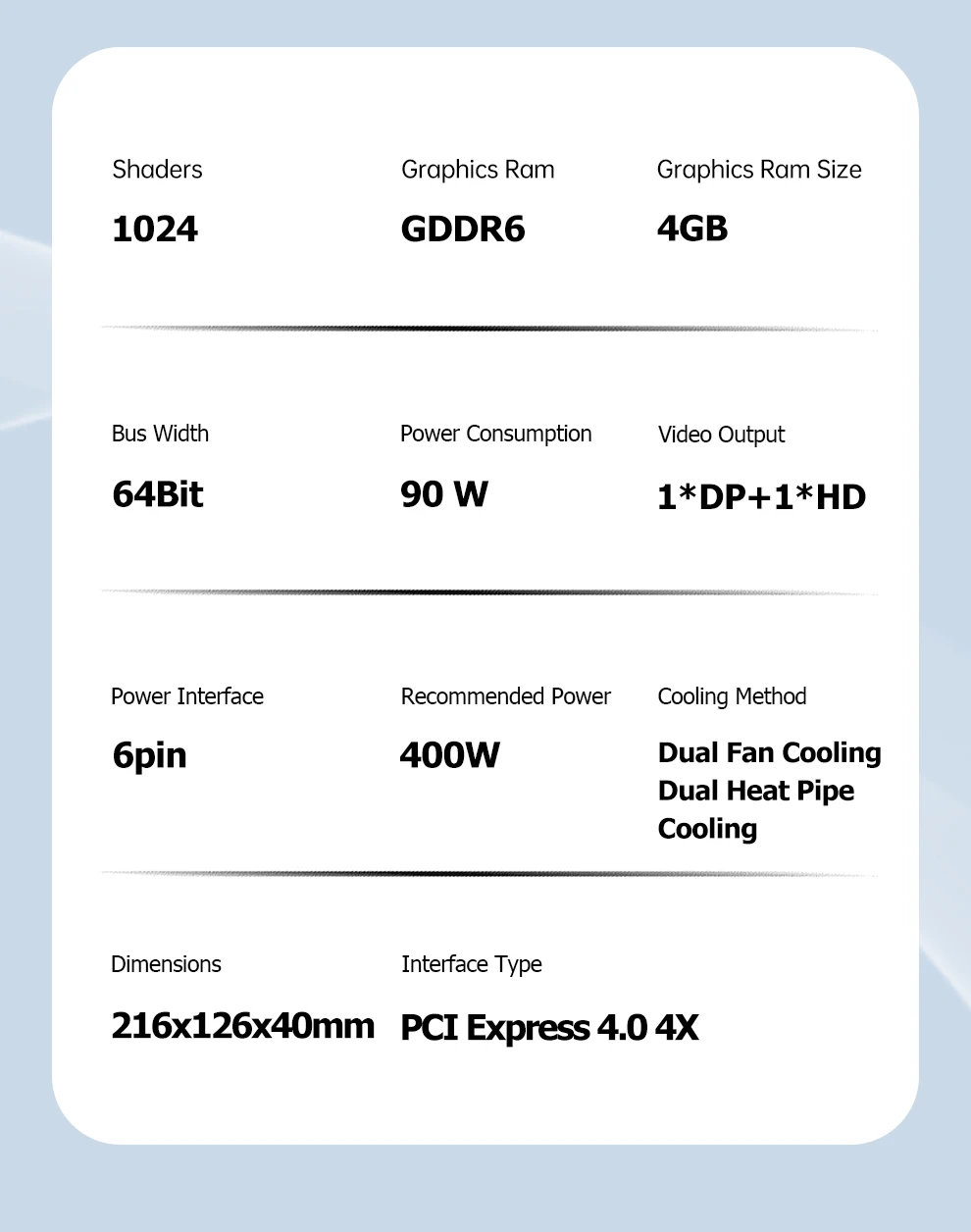 Shaders
1024

Graphics Ram
GDDR6

Graphics Ram Size
4GB

Bus Width
64Bit

Power Consumption
90 W

Video Output
1*DP+1*HD

Power Interface
6pin

Recommended Power
400W

Cooling Method
Dual Fan Cooling
Dual Heat Pipe Cooling

Dimensions
216x126x40mm

Interface Type
PCI Express 4.0 4X